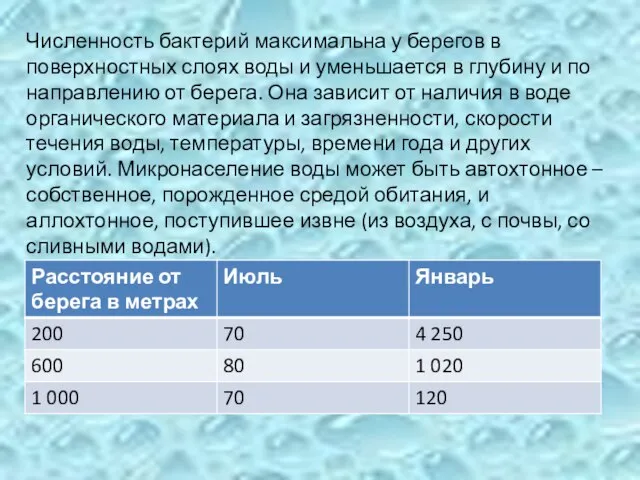 Численность бактерий максимальна у берегов в поверхностных слоях воды и уменьшается в глубину и по направлению от берега. Она зависит от наличия в воде органического материала и загрязненности, скорости течения воды, температуры, времени года и других условий. Микронаселение воды может быть автохтонное – собственное, порожденное средой обитания, и аллохтонное, поступившее извне (из воздуха, с почвы, со сливными водами).

| Расстояние от берега в метрах | Июль | Январь |
|---|---|---|
| 200 | 70 | 4 250 |
| 600 | 80 | 1 020 |
| 1 000 | 70 | 120 |